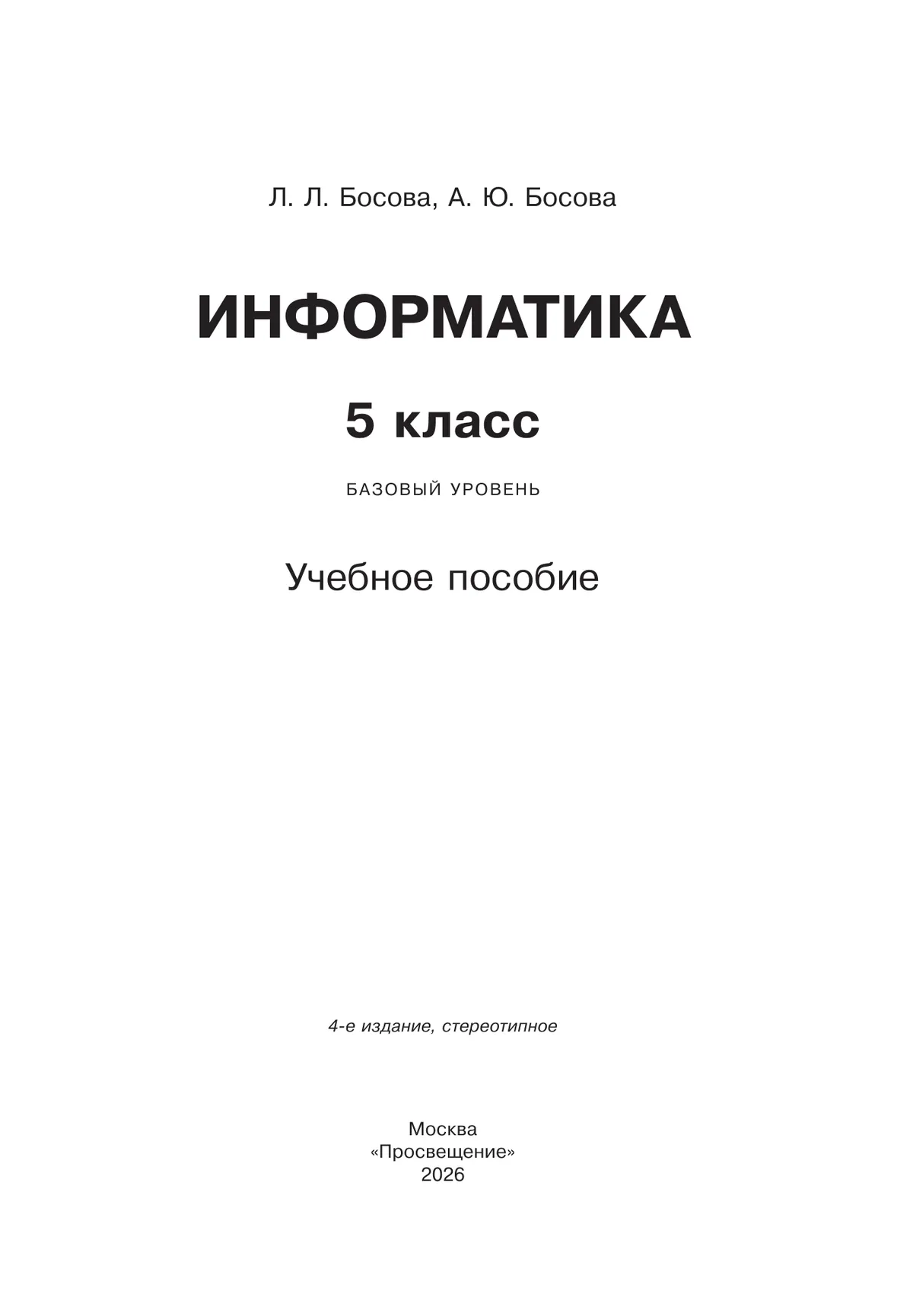 Л. Л. Босова, А. Ю. Босова

ИНФОРМАТИКА

5 класс

БАЗОВЫЙ УРОВЕНЬ

Учебное пособие

4-е издание, стереотипное

Москва
«Просвещение»
2026